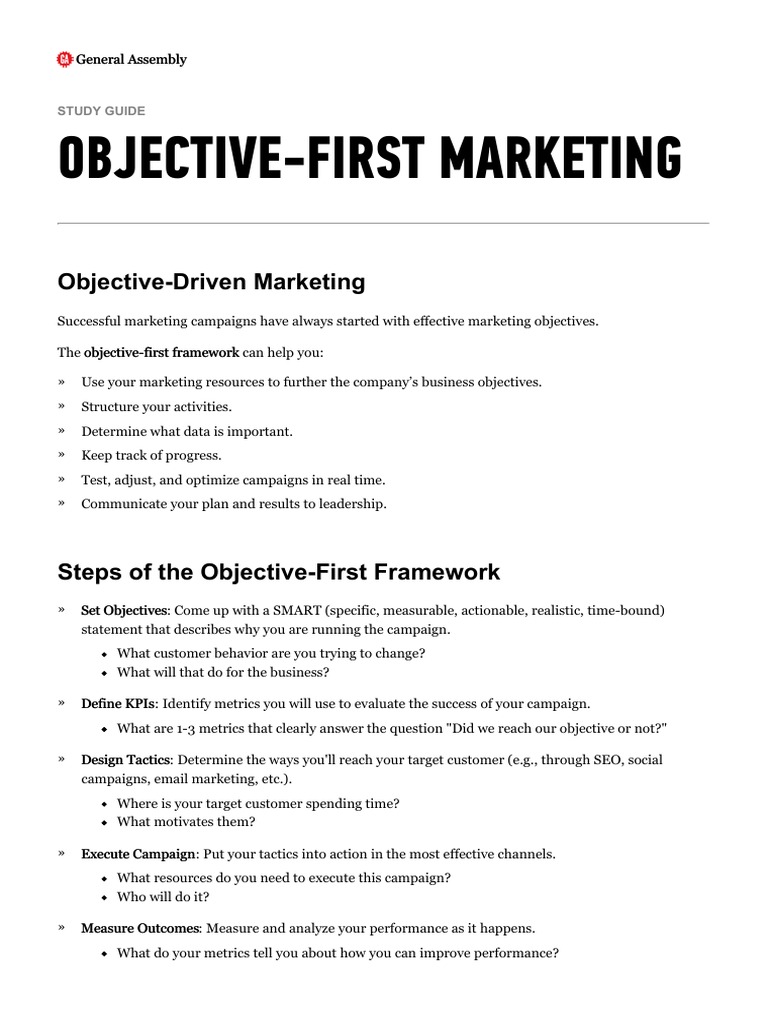 GA General Assembly

STUDY GUIDE

OBJECTIVE-FIRST MARKETING

Objective-Driven Marketing

Successful marketing campaigns have always started with effective marketing objectives.

The objective-first framework can help you:

» Use your marketing resources to further the company's business objectives.
» Structure your activities.
» Determine what data is important.
» Keep track of progress.
» Test, adjust, and optimize campaigns in real time.
» Communicate your plan and results to leadership.

Steps of the Objective-First Framework

» Set Objectives: Come up with a SMART (specific, measurable, actionable, realistic, time-bound) statement that describes why you are running the campaign.
  • What customer behavior are you trying to change?
  • What will that do for the business?

» Define KPIs: Identify metrics you will use to evaluate the success of your campaign.
  • What are 1-3 metrics that clearly answer the question "Did we reach our objective or not?"

» Design Tactics: Determine the ways you'll reach your target customer (e.g., through SEO, social campaigns, email marketing, etc.).
  • Where is your target customer spending time?
  • What motivates them?

» Execute Campaign: Put your tactics into action in the most effective channels.
  • What resources do you need to execute this campaign?
  • Who will do it?

» Measure Outcomes: Measure and analyze your performance as it happens.
  • What do your metrics tell you about how you can improve performance?